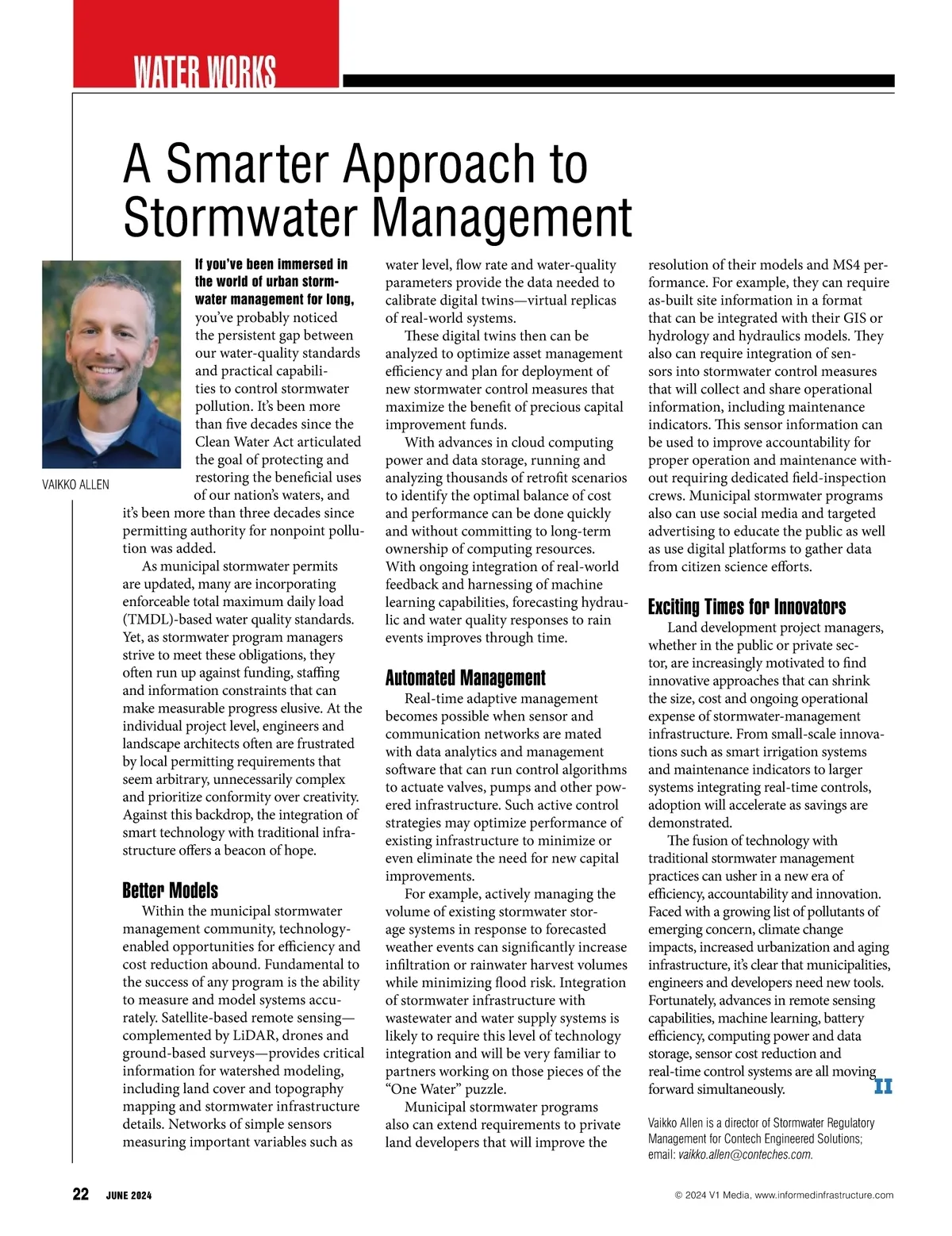 WATER WORKS

A Smarter Approach to Stormwater Management

VAIKKO ALLEN

If you've been immersed in the world of urban stormwater management for long, you've probably noticed the persistent gap between our water-quality standards and practical capabilities to control stormwater pollution. It's been more than five decades since the Clean Water Act articulated the goal of protecting and restoring the beneficial uses of our nation's waters, and it's been more than three decades since permitting authority for nonpoint pollution was added.

As municipal stormwater permits are updated, many are incorporating enforceable total maximum daily load (TMDL)-based water quality standards. Yet, as stormwater program managers strive to meet these obligations, they often run up against funding, staffing and information constraints that can make measurable progress elusive. At the individual project level, engineers and landscape architects often are frustrated by local permitting requirements that seem arbitrary, unnecessarily complex and prioritize conformity over creativity. Against this backdrop, the integration of smart technology with traditional infrastructure offers a beacon of hope.

Better Models

Within the municipal stormwater management community, technology-enabled opportunities for efficiency and cost reduction abound. Fundamental to the success of any program is the ability to measure and model systems accurately. Satellite-based remote sensing—complemented by LiDAR, drones and ground-based surveys—provides critical information for watershed modeling, including land cover and topography mapping and stormwater infrastructure details. Networks of simple sensors measuring important variables such as water level, flow rate and water-quality parameters provide the data needed to calibrate digital twins—virtual replicas of real-world systems.

These digital twins then can be analyzed to optimize asset management efficiency and plan for deployment of new stormwater control measures that maximize the benefit of precious capital improvement funds.

With advances in cloud computing power and data storage, running and analyzing thousands of retrofit scenarios to identify the optimal balance of cost and performance can be done quickly and without committing to long-term ownership of computing resources. With ongoing integration of real-world feedback and harnessing of machine learning capabilities, forecasting hydraulic and water quality responses to rain events improves through time.

Automated Management

Real-time adaptive management becomes possible when sensor and communication networks are mated with data analytics and management software that can run control algorithms to actuate valves, pumps and other powered infrastructure. Such active control strategies may optimize performance of existing infrastructure to minimize or even eliminate the need for new capital improvements.

For example, actively managing the volume of existing stormwater storage systems in response to forecasted weather events can significantly increase infiltration or rainwater harvest volumes while minimizing flood risk. Integration of stormwater infrastructure with wastewater and water supply systems is likely to require this level of technology integration and will be very familiar to partners working on those pieces of the "One Water" puzzle.

Municipal stormwater programs also can extend requirements to private land developers that will improve the resolution of their models and MS4 performance. For example, they can require as-built site information in a format that can be integrated with their GIS or hydrology and hydraulics models. They also can require integration of sensors into stormwater control measures that will collect and share operational information, including maintenance indicators. This sensor information can be used to improve accountability for proper operation and maintenance without requiring dedicated field-inspection crews. Municipal stormwater programs also can use social media and targeted advertising to educate the public as well as use digital platforms to gather data from citizen science efforts.

Exciting Times for Innovators

Land development project managers, whether in the public or private sector, are increasingly motivated to find innovative approaches that can shrink the size, cost and ongoing operational expense of stormwater-management infrastructure. From small-scale innovations such as smart irrigation systems and maintenance indicators to larger systems integrating real-time controls, adoption will accelerate as savings are demonstrated.

The fusion of technology with traditional stormwater management practices can usher in a new era of efficiency, accountability and innovation. Faced with a growing list of pollutants of emerging concern, climate change impacts, increased urbanization and aging infrastructure, it's clear that municipalities, engineers and developers need new tools. Fortunately, advances in remote sensing capabilities, machine learning, battery efficiency, computing power and data storage, sensor cost reduction and real-time control systems are all moving forward simultaneously. II

Vaikko Allen is a director of Stormwater Regulatory Management for Contech Engineered Solutions; email: vaikko.allen@conteches.com.

22 JUNE 2024

© 2024 V1 Media, www.informedinfrastructure.com